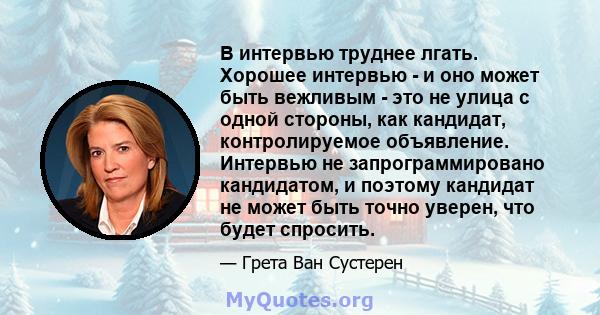 В интервью труднее лгать. Хорошее интервью - и оно может быть вежливым - это не улица с одной стороны, как кандидат, контролируемое объявление. Интервью не запрограммировано кандидатом, и поэтому кандидат не может быть точно уверен, что будет спросить.

— Грета Ван Сустерен

MyQuotes.org